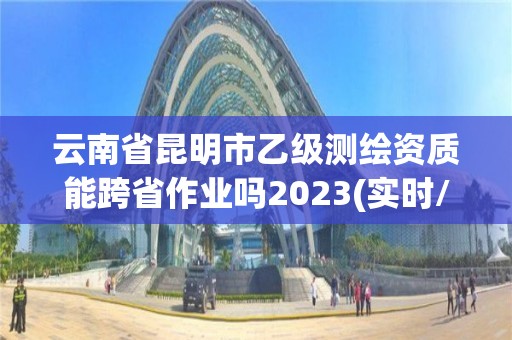 云南省昆明市乙级测绘资质能跨省作业吗2023(实时/